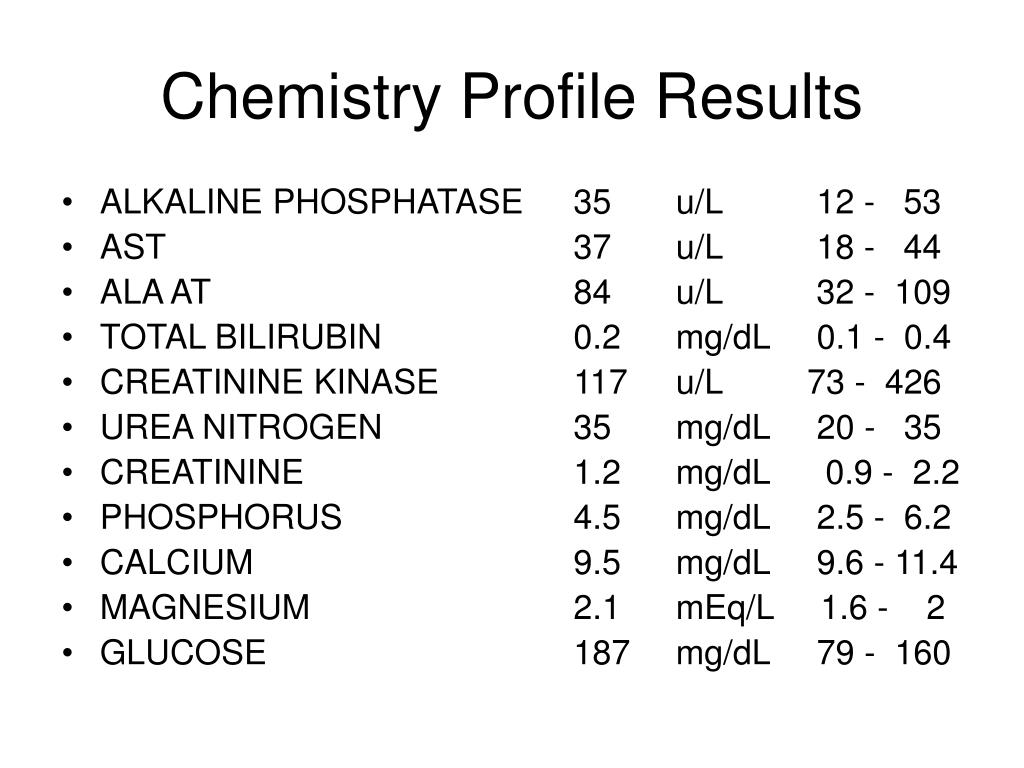 Chemistry Profile Results

- ALKALINE PHOSPHATASE 35 u/L 12 - 53
- AST 37 u/L 18 - 44
- ALA AT 84 u/L 32 - 109
- TOTAL BILIRUBIN 0.2 mg/dL 0.1 - 0.4
- CREATININE KINASE 117 u/L 73 - 426
- UREA NITROGEN 35 mg/dL 20 - 35
- CREATININE 1.2 mg/dL 0.9 - 2.2
- PHOSPHORUS 4.5 mg/dL 2.5 - 6.2
- CALCIUM 9.5 mg/dL 9.6 - 11.4
- MAGNESIUM 2.1 mEq/L 1.6 - 2
- GLUCOSE 187 mg/dL 79 - 160